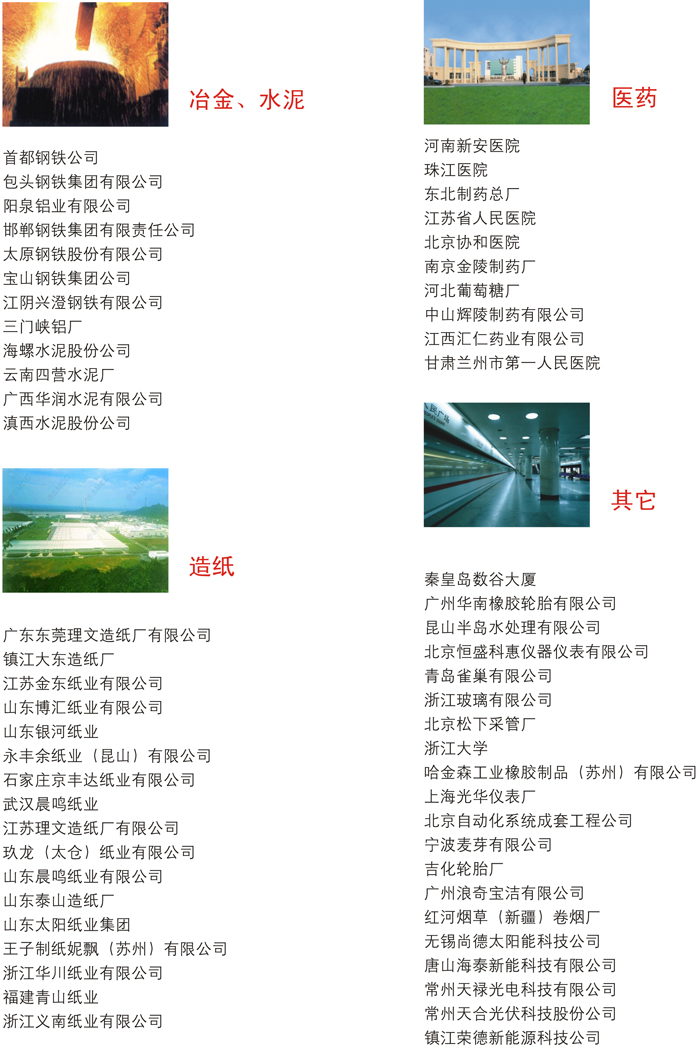 冶金、水泥

首都钢铁公司
包头钢铁集团有限公司
阳泉铝业有限公司
邯郸钢铁集团有限责任公司
太原钢铁股份有限公司
宝山钢铁集团公司
江阴兴澄钢铁有限公司
三门峡铝厂
海螺水泥股份公司
云南四营水泥厂
广西华润水泥有限公司
滇西水泥股份公司

造纸

广东东莞理文造纸厂有限公司
镇江大东造纸厂
江苏金东纸业有限公司
山东博汇纸业有限公司
山东银河纸业
永丰余纸业（昆山）有限公司
石家庄京丰达纸业有限公司
武汉晨鸣纸业
江苏理文造纸厂有限公司
玖龙（太仓）纸业有限公司
山东晨鸣纸业有限公司
山东泰山造纸厂
山东太阳纸业集团
王子制纸妮飘（苏州）有限公司
浙江华川纸业有限公司
福建青山纸业
浙江义南纸业有限公司

医药

河南新安医院
珠江医院
东北制药总厂
江苏省人民医院
北京协和医院
南京金陵制药厂
河北葡萄糖厂
中山辉陵制药有限公司
江西汇仁药业有限公司
甘肃兰州市第一人民医院

其它

秦皇岛数谷大厦
广州华南橡胶轮胎有限公司
昆山半岛水处理有限公司
北京恒盛科惠仪器仪表有限公司
青岛雀巢有限公司
浙江玻璃有限公司
北京松下采管厂
浙江大学
哈金森工业橡胶制品（苏州）有限公司
上海光华仪表厂
北京自动化系统成套工程公司
宁波麦芽有限公司
吉化轮胎厂
广州浪奇宝洁有限公司
红河烟草（新疆）卷烟厂
无锡尚德太阳能科技公司
唐山海泰新能科技有限公司
常州天禄光电科技有限公司
常州天合光伏科技股份公司
镇江荣德新能源科技公司